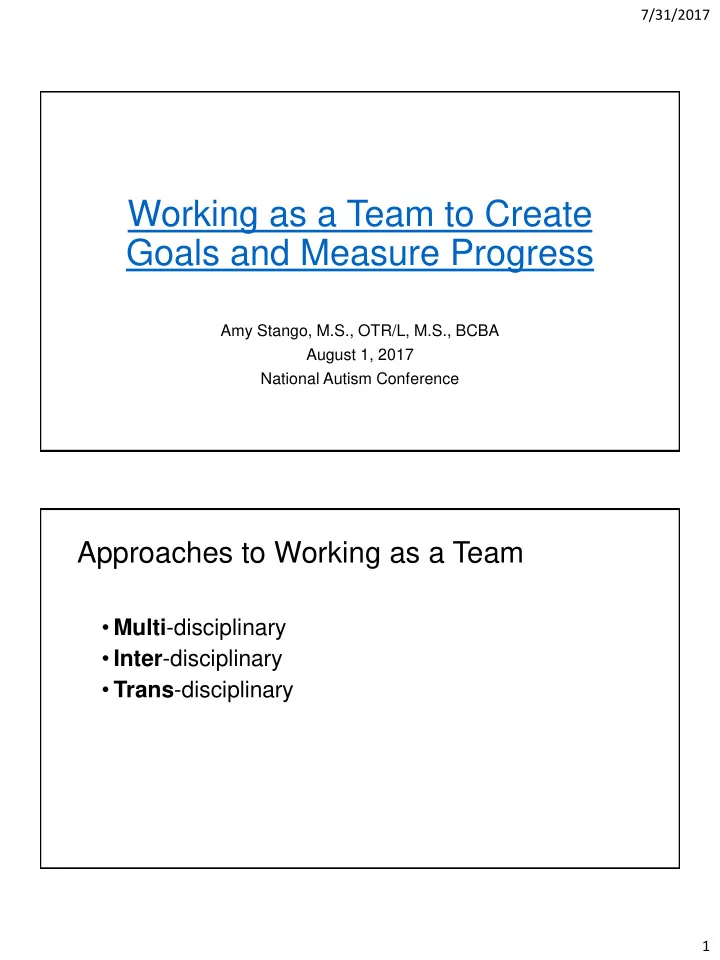 7/31/2017

Working as a Team to Create Goals and Measure Progress

Amy Stango, M.S., OTR/L, M.S., BCBA
August 1, 2017
National Autism Conference

Approaches to Working as a Team

• Multi-disciplinary
• Inter-disciplinary
• Trans-disciplinary

1